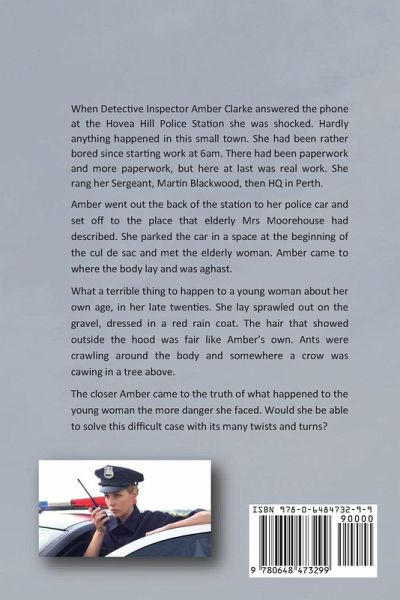 When Detective Inspector Amber Clarke answered the phone at the Hovea Hill Police Station she was shocked. Hardly anything happened in this small town. She had been rather bored since starting work at 6am. There had been paperwork and more paperwork, but here at last was real work. She rang her Sergeant, Martin Blackwood, then HQ in Perth.

Amber went out the back of the station to her police car and set off to the place that elderly Mrs Moorehouse had described. She parked the car in a space at the beginning of the cul de sac and met the elderly woman. Amber came to where the body lay and was aghast.

What a terrible thing to happen to a young woman about her own age, in her late twenties. She lay sprawled out on the gravel, dressed in a red rain coat. The hair that showed outside the hood was fair like Amber's own. Ants were crawling around the body and somewhere a crow was cawing in a tree above.

The closer Amber came to the truth of what happened to the young woman the more danger she faced. Would she be able to solve this difficult case with its many twists and turns?

ISBN 978-0-6484732-9-9

90000

9 780648 473299